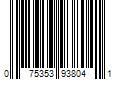 0 75353 93804 1